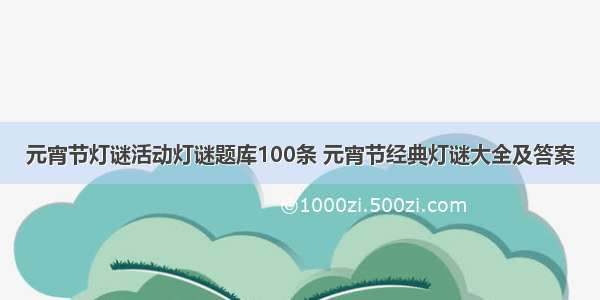 元宵节灯谜活动灯谜题库100条 元宵节经典灯谜大全及答案

©1000zi.500zi.com